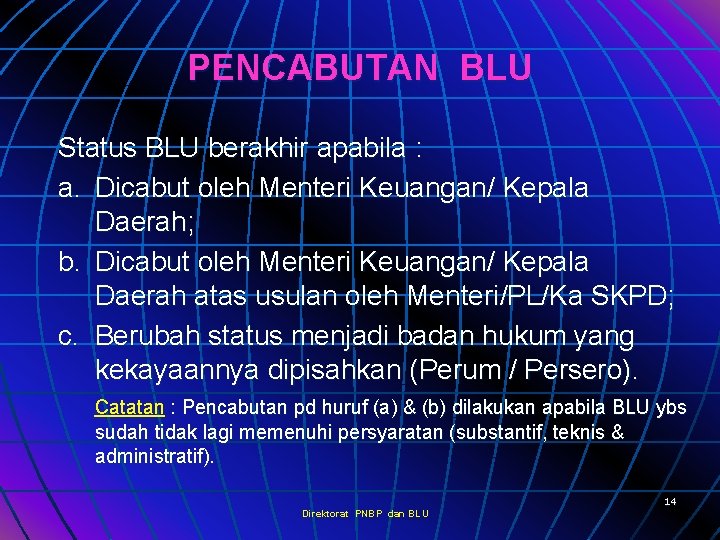 PENCABUTAN BLU

Status BLU berakhir apabila :

a. Dicabut oleh Menteri Keuangan/ Kepala Daerah;

b. Dicabut oleh Menteri Keuangan/ Kepala Daerah atas usulan oleh Menteri/PL/Ka SKPD;

c. Berubah status menjadi badan hukum yang kekayaannya dipisahkan (Perum / Persero).

Catatan : Pencabutan pd huruf (a) & (b) dilakukan apabila BLU ybs sudah tidak lagi memenuhi persyaratan (substantif, teknis & administratif).

14

Direktorat PNBP dan BLU